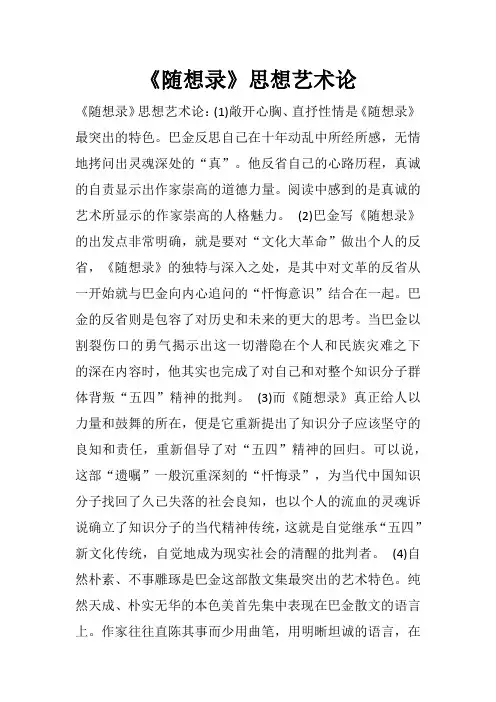 《随想录》思想艺术论

《随想录》思想艺术论：(1)敞开心胸、直抒性情是《随想录》最突出的特色。巴金反思自己在十年动乱中所经所感，无情地拷问出灵魂深处的“真”。他反省自己的心路历程，真诚的自责显示出作家崇高的道德力量。阅读中感到的是真诚的艺术所显示的作家崇高的人格魅力。 (2)巴金写《随想录》的出发点非常明确，就是要对“文化大革命”做出个人的反省，《随想录》的独特与深入之处，是其中对文革的反省从一开始就与巴金向内心追问的“忏悔意识”结合在一起。巴金的反省则是包容了对历史和未来的更大的思考。当巴金以割裂伤口的勇气揭示出这一切潜隐在个人和民族灾难之下的深在内容时，他其实也完成了对自己和对整个知识分子群体背叛“五四”精神的批判。 (3)而《随想录》真正给人以力量和鼓舞的所在，便是它重新提出了知识分子应该坚守的良知和责任，重新倡导了对“五四”精神的回归。可以说，这部“遗嘱”一般沉重深刻的“忏悔录”，为当代中国知识分子找回了久已失落的社会良知，也以个人的流血的灵魂诉说确立了知识分子的当代精神传统，这就是自觉继承“五四”新文化传统，自觉地成为现实社会的清醒的批判者。 (4)自然朴素、不事雕琢是巴金这部散文集最突出的艺术特色。纯然天成、朴实无华的本色美首先集中表现在巴金散文的语言上。作家往往直陈其事而少用曲笔，用明晰坦诚的语言，在